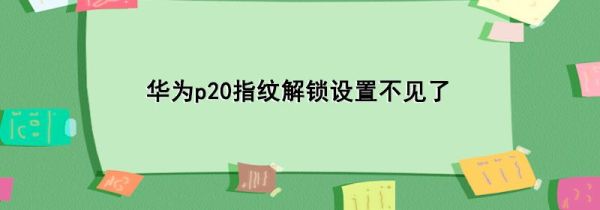 华为p20指纹解锁设置不见了